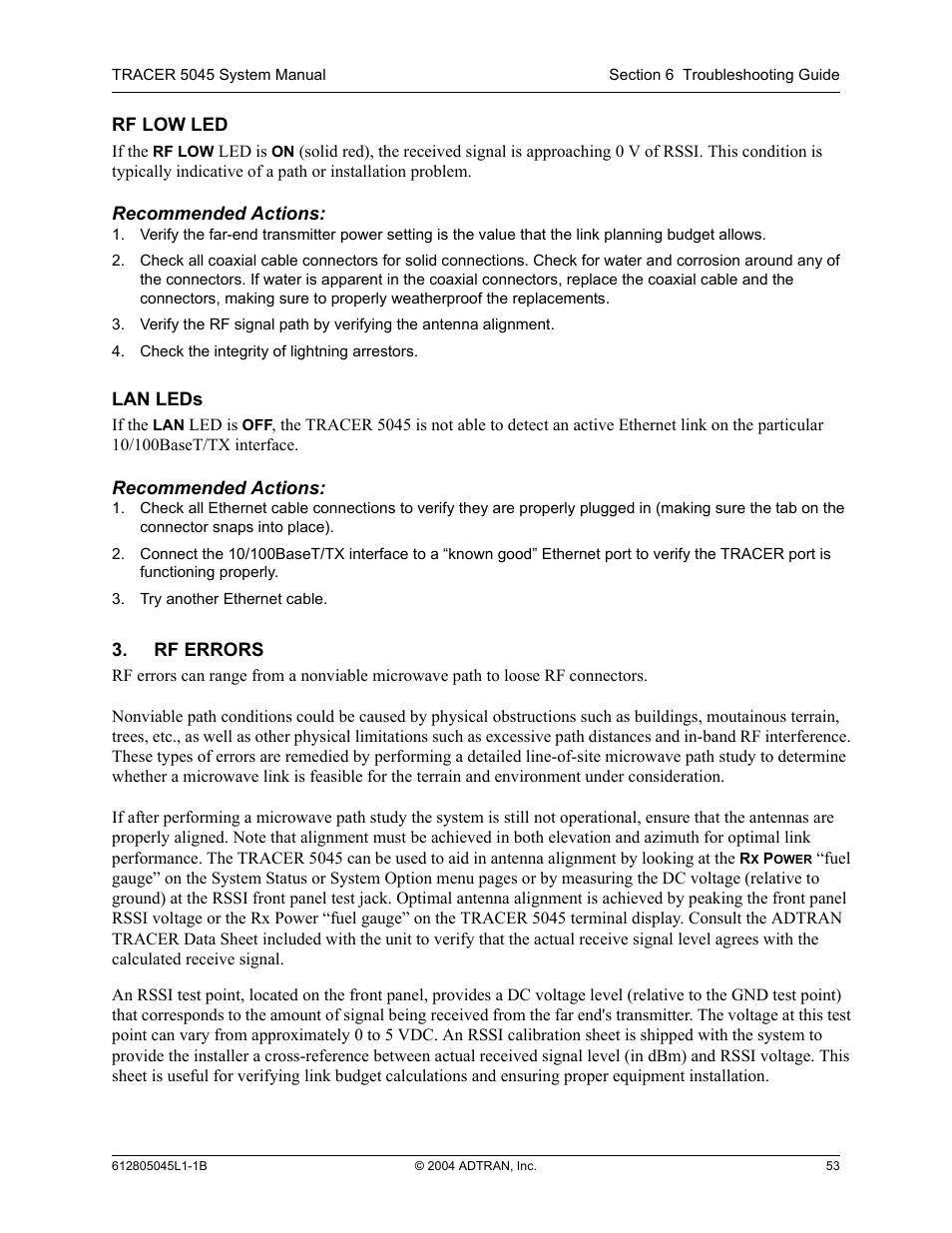 TRACER 5045 System Manual

Section 6 Troubleshooting Guide

RF LOW LED

If the RF LOW LED is ON (solid red), the received signal is approaching 0 V of RSSI. This condition is typically indicative of a path or installation problem.

Recommended Actions:

1. Verify the far-end transmitter power setting is the value that the link planning budget allows.
2. Check all coaxial cable connectors for solid connections. Check for water and corrosion around any of the connectors. If water is apparent in the coaxial connectors, replace the coaxial cable and the connectors, making sure to properly weatherproof the replacements.
3. Verify the RF signal path by verifying the antenna alignment.
4. Check the integrity of lightning arrestors.

LAN LEDs

If the LAN LED is OFF, the TRACER 5045 is not able to detect an active Ethernet link on the particular 10/100BaseT/TX interface.

Recommended Actions:

1. Check all Ethernet cable connections to verify they are properly plugged in (making sure the tab on the connector snaps into place).
2. Connect the 10/100BaseT/TX interface to a “known good” Ethernet port to verify the TRACER port is functioning properly.
3. Try another Ethernet cable.

3. RF ERRORS

RF errors can range from a nonviable microwave path to loose RF connectors.

Nonviable path conditions could be caused by physical obstructions such as buildings, moutainous terrain, trees, etc., as well as other physical limitations such as excessive path distances and in-band RF interference. These types of errors are remedied by performing a detailed line-of-site microwave path study to determine whether a microwave link is feasible for the terrain and environment under consideration.

If after performing a microwave path study the system is still not operational, ensure that the antennas are properly aligned. Note that alignment must be achieved in both elevation and azimuth for optimal link performance. The TRACER 5045 can be used to aid in antenna alignment by looking at the RX POWER “fuel gauge” on the System Status or System Option menu pages or by measuring the DC voltage (relative to ground) at the RSSI front panel test jack. Optimal antenna alignment is achieved by peaking the front panel RSSI voltage or the Rx Power “fuel gauge” on the TRACER 5045 terminal display. Consult the ADTRAN TRACER Data Sheet included with the unit to verify that the actual receive signal level agrees with the calculated receive signal.

An RSSI test point, located on the front panel, provides a DC voltage level (relative to the GND test point) that corresponds to the amount of signal being received from the far end's transmitter. The voltage at this test point can vary from approximately 0 to 5 VDC. An RSSI calibration sheet is shipped with the system to provide the installer a cross-reference between actual received signal level (in dBm) and RSSI voltage. This sheet is useful for verifying link budget calculations and ensuring proper equipment installation.

612805045L1-1B

© 2004 ADTRAN, Inc.

53